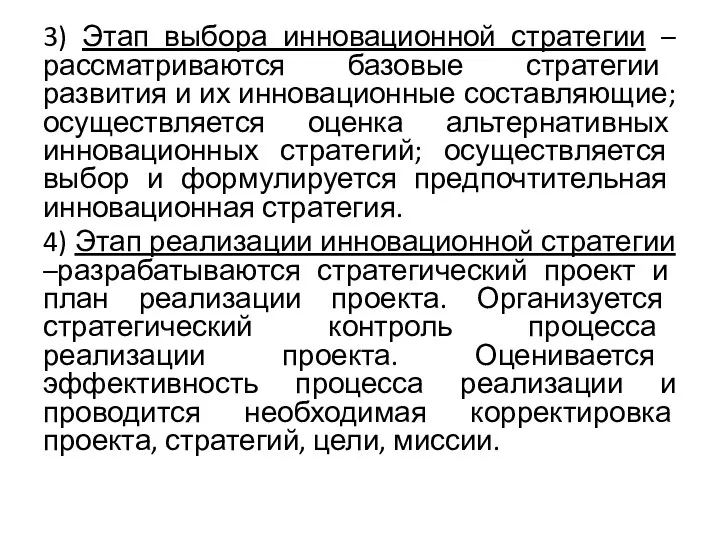 3) Этап выбора инновационной стратегии – рассматриваются базовые стратегии развития и их инновационные составляющие; осуществляется оценка альтернативных инновационных стратегий; осуществляется выбор и формулируется предпочтительная инновационная стратегия.

4) Этап реализации инновационной стратегии –разрабатываются стратегический проект и план реализации проекта. Организуется стратегический контроль процесса реализации проекта. Оценивается эффективность процесса реализации и проводится необходимая корректировка проекта, стратегий, цели, миссии.